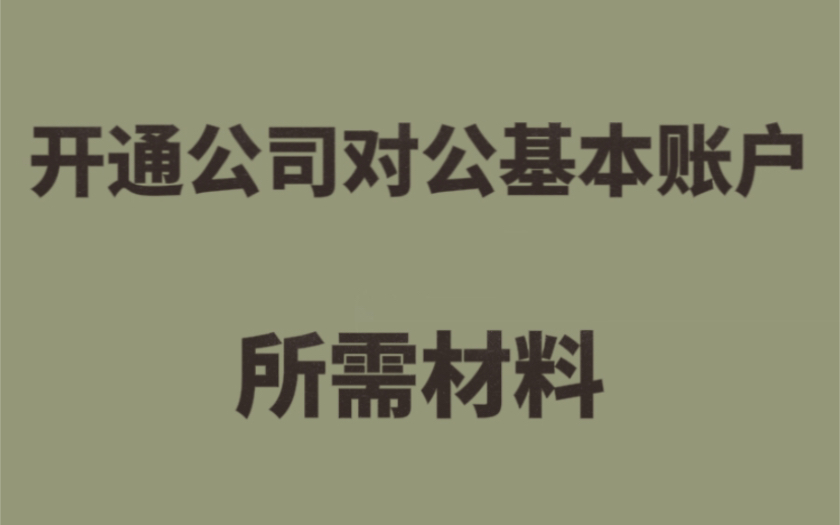 开通公司对公基本账户

所需材料